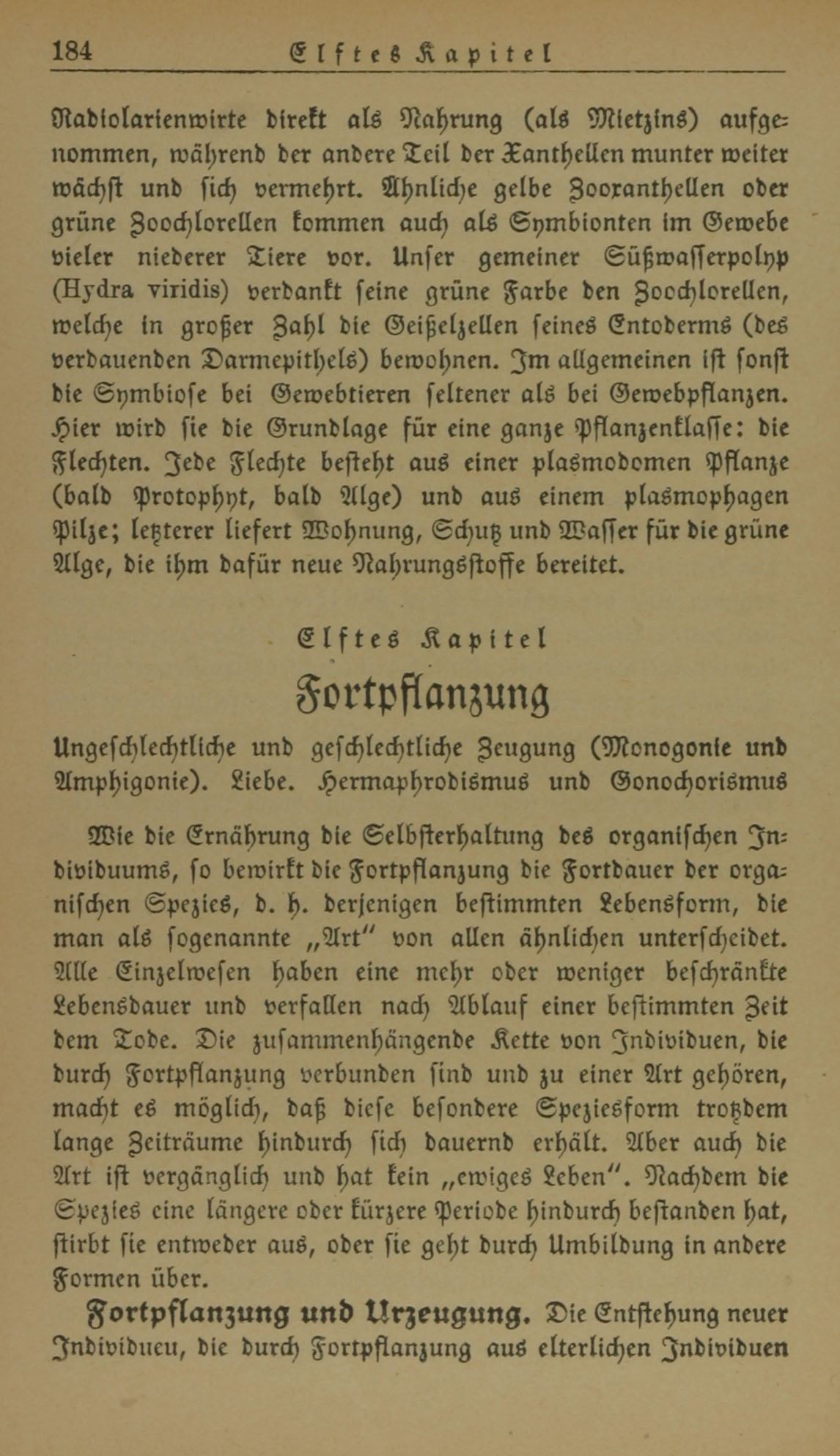 184 Elftes Kapitel

Radiolarienwirte direkt als Nahrung (als Mietzins) aufgenommen, während der andere Teil der Xanthellen munter weiter wächst und sich vermehrt. Ähnliche gelbe Zooxanthellen oder grüne Zoochlorellen kommen auch als Symbionten im Gewebe vieler niederer Tiere vor. Unser gemeiner Süßwasserpolyp (Hydra viridis) verdankt seine grüne Farbe den Zoochlorellen, welche in großer Zahl die Geißelzellen seines Entoderms (des verdauenden Darmepithels) bewohnen. Im allgemeinen ist sonst die Symbiose bei Gewebtieren seltener als bei Gewebpflanzen. Hier wird sie die Grundlage für eine ganze Pflanzenklasse: die Flechten. Jede Flechte besteht aus einer plasmodomen Pflanze (bald Protophyt, bald Alge) und aus einem plasmophagen Pilze; letzterer liefert Wohnung, Schutz und Wasser für die grüne Alge, die ihm dafür neue Nahrungsstoffe bereitet.

Elftes Kapitel
Fortpflanzung

Ungeschlechtliche und geschlechtliche Zeugung (Monogonie und Amphigonie). Liebe. Hermaphrodismus und Gonochorismus

Wie die Ernährung die Selbsterhaltung des organischen Individuums, so bewirkt die Fortpflanzung die Fortdauer der organischen Spezies, d. h. derjenigen bestimmten Lebensform, die man als sogenannte „Art“ von allen ähnlichen unterscheidet. Alle Einzelwesen haben eine mehr oder weniger beschränkte Lebensdauer und verfallen nach Ablauf einer bestimmten Zeit dem Tode. Die zusammenhängende Kette von Individuen, die durch Fortpflanzung verbunden sind und zu einer Art gehören, macht es möglich, daß diese besondere Speziesform trotzdem lange Zeiträume hindurch sich dauernd erhält. Aber auch die Art ist vergänglich und hat kein „ewiges Leben“. Nachdem die Spezies eine längere oder kürzere Periode hindurch bestanden hat, stirbt sie entweder aus, oder sie geht durch Umbildung in andere Formen über.

Fortpflanzung und Urzeugung. Die Entstehung neuer Individueu, die durch Fortpflanzung aus elterlichen Individuen